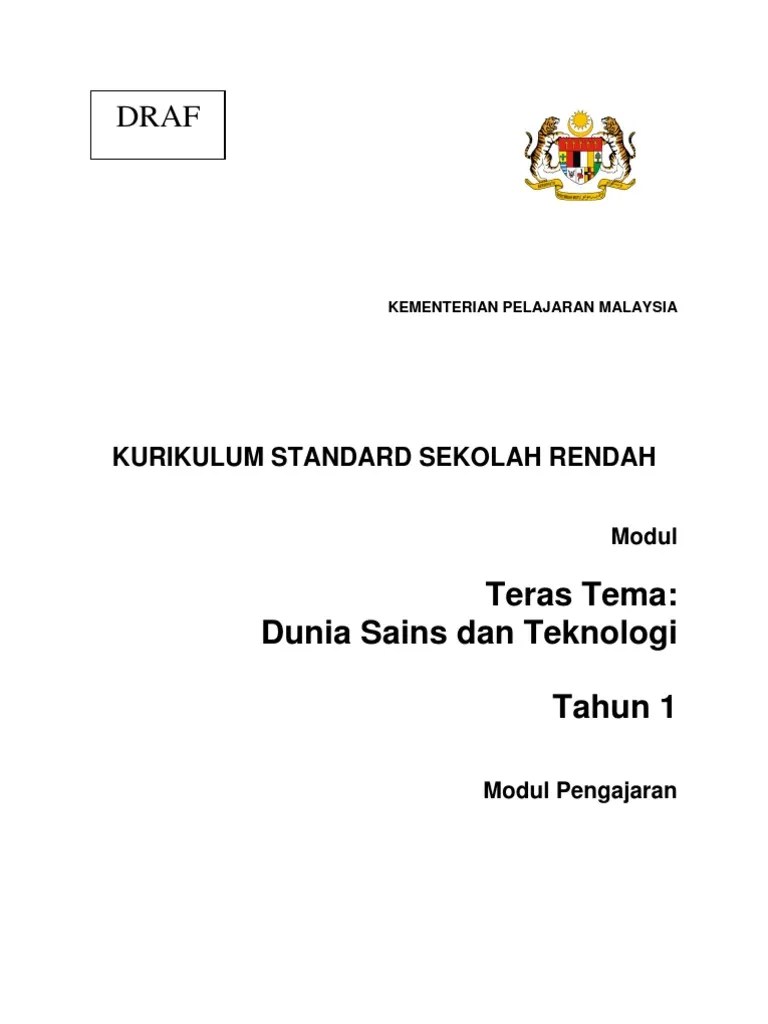 DRAF

KEMENTERIAN PELAJARAN MALAYSIA

KURIKULUM STANDARD SEKOLAH RENDAH

Modul

Teras Tema:
Dunia Sains dan Teknologi

Tahun 1

Modul Pengajaran